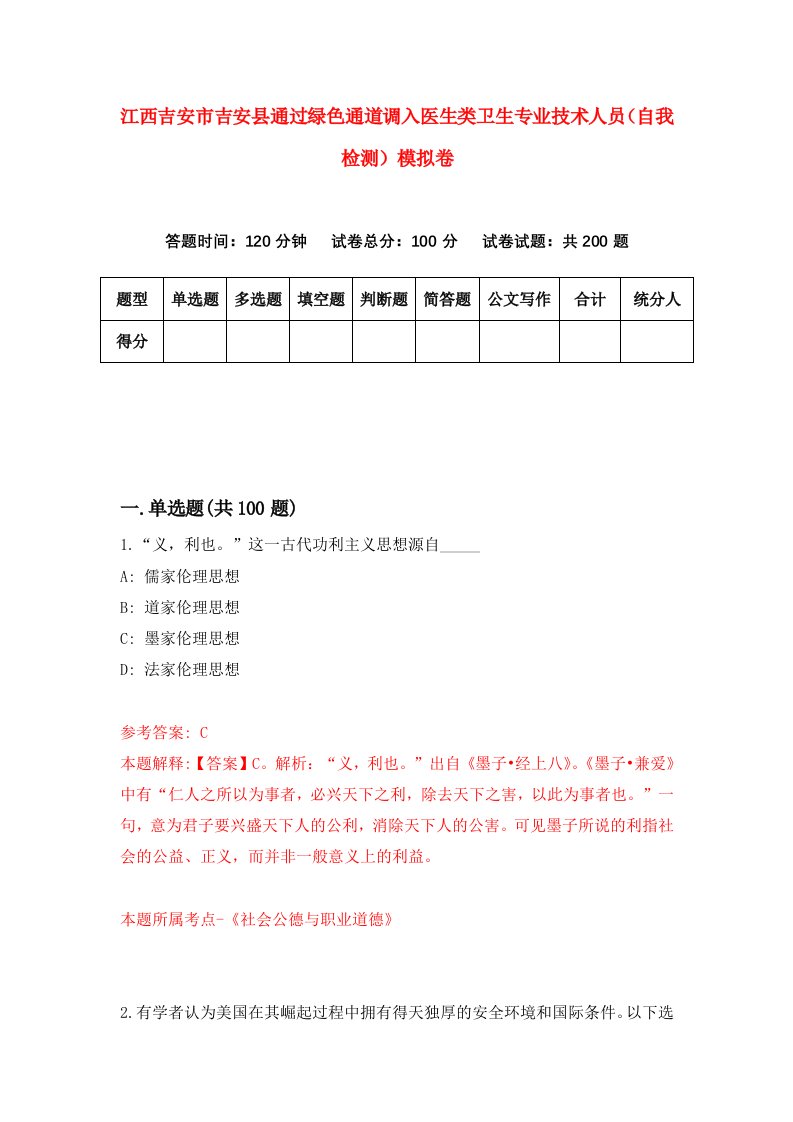 江西吉安市吉安县通过绿色通道调入医生类卫生专业技术人员（自我检测）模拟卷

答题时间：120 分钟　　试卷总分：100 分　　试卷试题：共 200 题

| 题型 | 单选题 | 多选题 | 填空题 | 判断题 | 简答题 | 公文写作 | 合计 | 统分人 |
|---|---|---|---|---|---|---|---|---|
| 得分 | | | | | | | | |

一.单选题(共 100 题)

1.“义，利也。”这一古代功利主义思想源自_____

A: 儒家伦理思想

B: 道家伦理思想

C: 墨家伦理思想

D: 法家伦理思想

参考答案: C

本题解释:【答案】C。解析：“义，利也。”出自《墨子•经上八》。《墨子•兼爱》中有“仁人之所以为事者，必兴天下之利，除去天下之害，以此为事者也。”一句，意为君子要兴盛天下人的公利，消除天下人的公害。可见墨子所说的利指社会的公益、正义，而并非一般意义上的利益。

本题所属考点-《社会公德与职业道德》

2.有学者认为美国在其崛起过程中拥有得天独厚的安全环境和国际条件。以下选